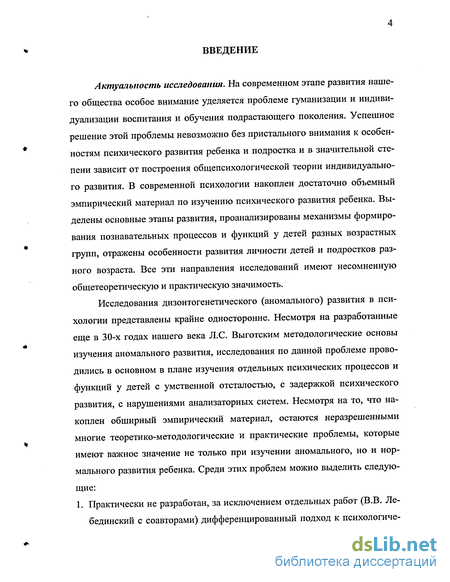 4

ВВЕДЕНИЕ

Актуальность исследования. На современном этапе развития нашего общества особое внимание уделяется проблеме гуманизации и индивидуализации воспитания и обучения подрастающего поколения. Успешное решение этой проблемы невозможно без пристального внимания к особенностям психического развития ребенка и подростка и в значительной степени зависит от построения общепсихологической теории индивидуального развития. В современной психологии накоплен достаточно объемный эмпирический материал по изучению психического развития ребенка. Выделены основные этапы развития, проанализированы механизмы формирования познавательных процессов и функций у детей разных возрастных групп, отражены особенности развития личности детей и подростков разного возраста. Все эти направления исследований имеют несомненную общетеоретическую и практическую значимость.

Исследования дизонтогенетического (аномального) развития в психологии представлены крайне односторонне. Несмотря на разработанные еще в 30-х годах нашего века Л.С. Выготским методологические основы изучения аномального развития, исследования по данной проблеме проводились в основном в плане изучения отдельных психических процессов и функций у детей с умственной отсталостью, с задержкой психического развития, с нарушениями анализаторных систем. Несмотря на то, что накоплен обширный эмпирический материал, остаются неразрешенными многие теоретико-методологические и практические проблемы, которые имеют важное значение не только при изучении аномального, но и нормального развития ребенка. Среди этих проблем можно выделить следующие:

1. Практически не разработан, за исключением отдельных работ (В.В. Лебединский с соавторами) дифференцированный подход к психологиче-

dsLib.net
библиотека диссертаций